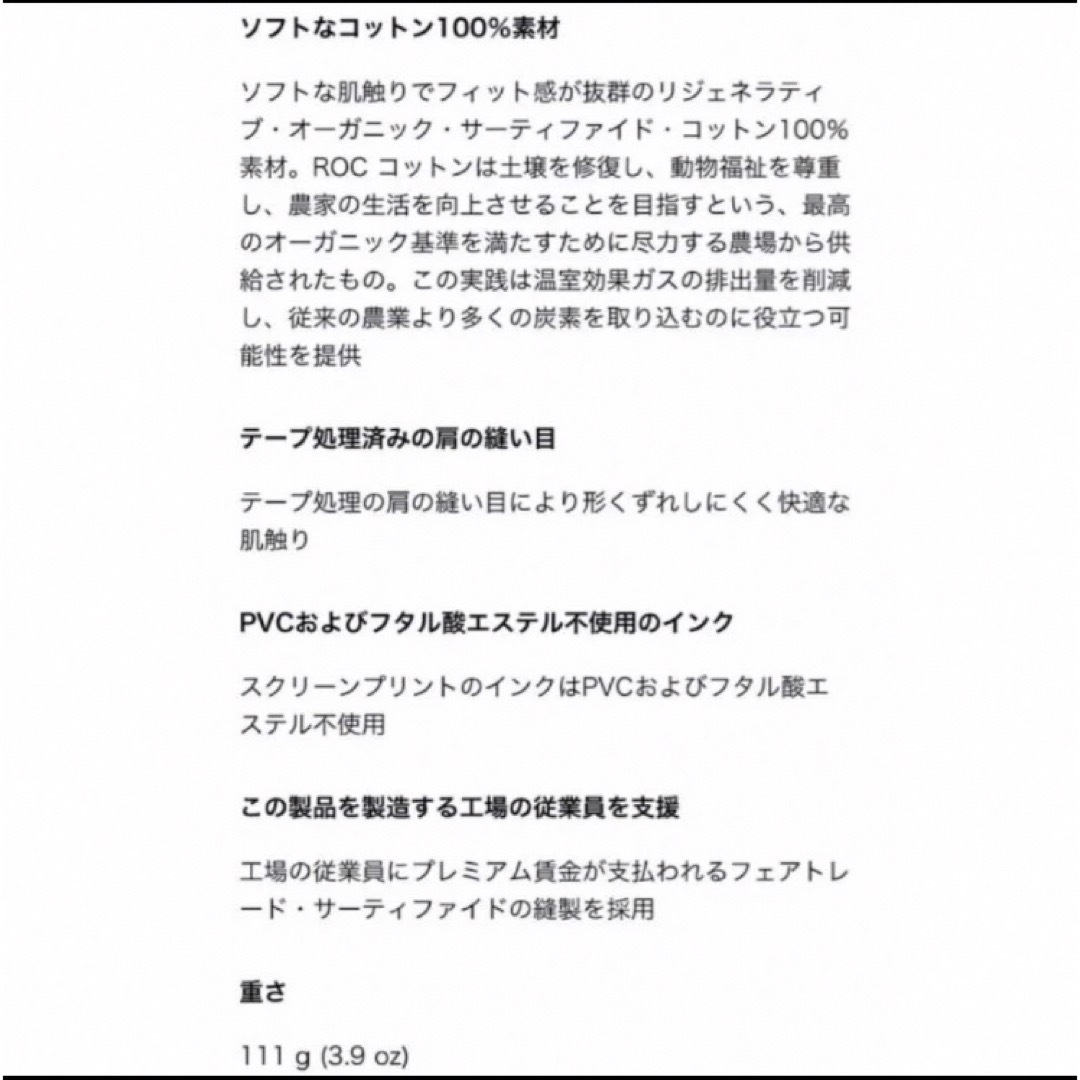 ソフトなコットン100%素材

ソフトな肌触りでフィット感が抜群のリジェネラティブ・オーガニック・サーティファイド・コットン100%素材。ROC コットンは土壌を修復し、動物福祉を尊重し、農家の生活を向上させることを目指すという、最高のオーガニック基準を満たすために尽力する農場から供給されたもの。この実践は温室効果ガスの排出量を削減し、従来の農業より多くの炭素を取り込むのに役立つ可能性を提供

テープ処理済みの肩の縫い目

テープ処理の肩の縫い目により形くずれしにくく快適な肌触り

PVCおよびフタル酸エステル不使用のインク

スクリーンプリントのインクはPVCおよびフタル酸エステル不使用

この製品を製造する工場の従業員を支援

工場の従業員にプレミアム賃金が支払われるフェアトレード・サーティファイドの縫製を採用

重さ

111 g (3.9 oz)